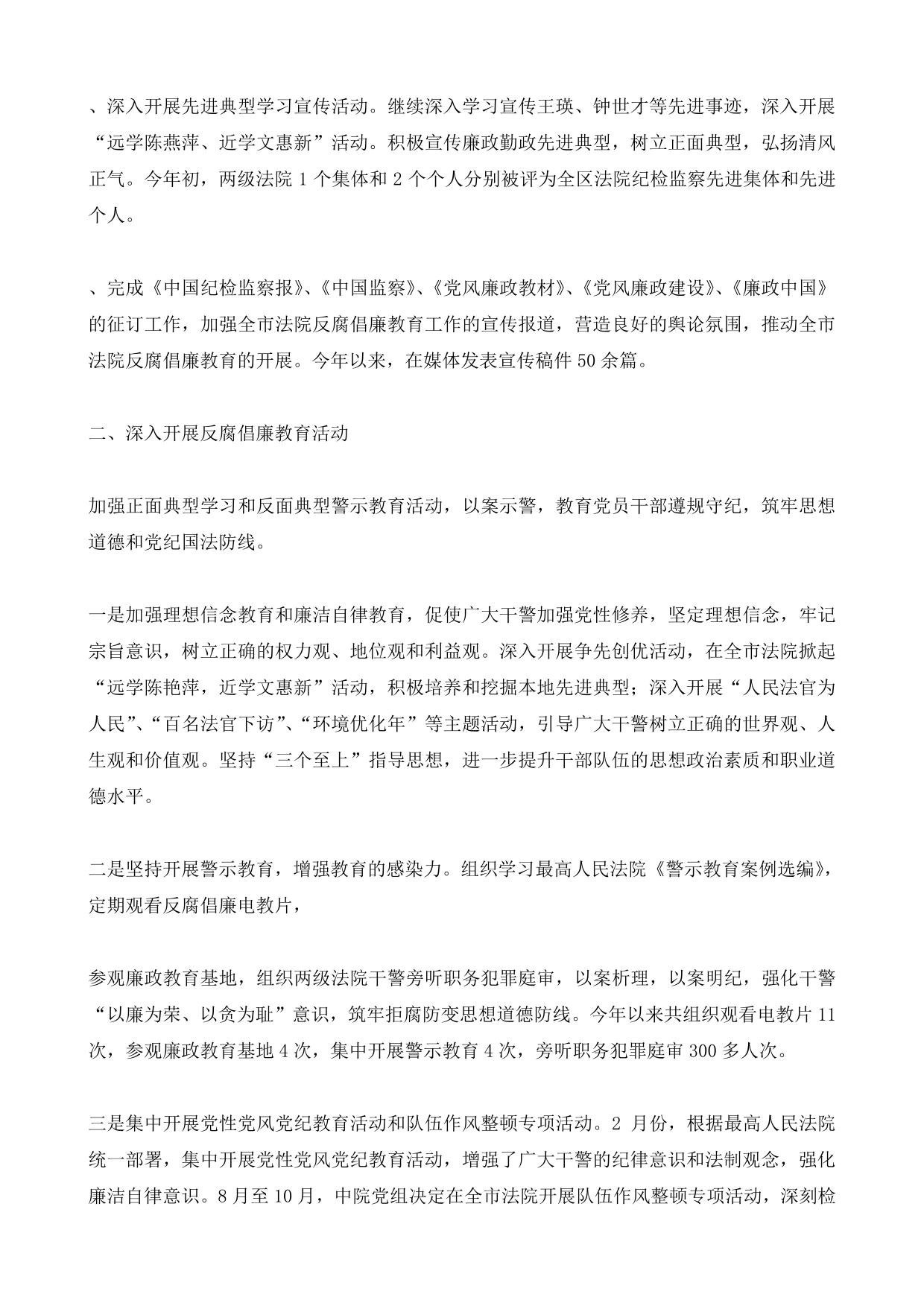 、深入开展先进典型学习宣传活动。继续深入学习宣传王瑛、钟世才等先进事迹，深入开展“远学陈燕萍、近学文惠新”活动。积极宣传廉政勤政先进典型，树立正面典型，弘扬清风正气。今年初，两级法院 1 个集体和 2 个个人分别被评为全区法院纪检监察先进集体和先进个人。

、完成《中国纪检监察报》、《中国监察》、《党风廉政教材》、《党风廉政建设》、《廉政中国》的征订工作，加强全市法院反腐倡廉教育工作的宣传报道，营造良好的舆论氛围，推动全市法院反腐倡廉教育的开展。今年以来，在媒体发表宣传稿件 50 余篇。

二、深入开展反腐倡廉教育活动

加强正面典型学习和反面典型警示教育活动，以案示警，教育党员干部遵规守纪，筑牢思想道德和党纪国法防线。

一是加强理想信念教育和廉洁自律教育，促使广大干警加强党性修养，坚定理想信念，牢记宗旨意识，树立正确的权力观、地位观和利益观。深入开展争先创优活动，在全市法院掀起“远学陈艳萍，近学文惠新”活动，积极培养和挖掘本地先进典型；深入开展“人民法官为人民”、“百名法官下访”、“环境优化年”等主题活动，引导广大干警树立正确的世界观、人生观和价值观。坚持“三个至上”指导思想，进一步提升干部队伍的思想政治素质和职业道德水平。

二是坚持开展警示教育，增强教育的感染力。组织学习最高人民法院《警示教育案例选编》，定期观看反腐倡廉电教片，

参观廉政教育基地，组织两级法院干警旁听职务犯罪庭审，以案析理，以案明纪，强化干警“以廉为荣、以贪为耻”意识，筑牢拒腐防变思想道德防线。今年以来共组织观看电教片 11 次，参观廉政教育基地 4 次，集中开展警示教育 4 次，旁听职务犯罪庭审 300 多人次。

三是集中开展党性党风党纪教育活动和队伍作风整顿专项活动。2 月份，根据最高人民法院统一部署，集中开展党性党风党纪教育活动，增强了广大干警的纪律意识和法制观念，强化廉洁自律意识。8 月至 10 月，中院党组决定在全市法院开展队伍作风整顿专项活动，深刻检